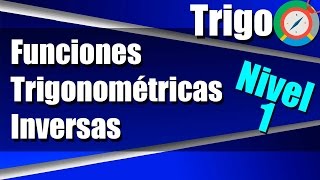 Trigo

Funciones Trigonométricas Inversas

Nivel 1